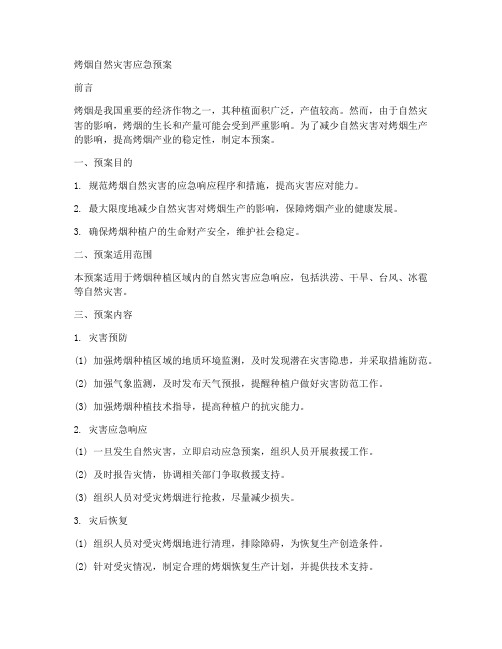 烤烟自然灾害应急预案

前言

烤烟是我国重要的经济作物之一，其种植面积广泛，产值较高。然而，由于自然灾害的影响，烤烟的生长和产量可能会受到严重影响。为了减少自然灾害对烤烟生产的影响，提高烤烟产业的稳定性，制定本预案。

一、预案目的

1. 规范烤烟自然灾害的应急响应程序和措施，提高灾害应对能力。

2. 最大限度地减少自然灾害对烤烟生产的影响，保障烤烟产业的健康发展。

3. 确保烤烟种植户的生命财产安全，维护社会稳定。

二、预案适用范围

本预案适用于烤烟种植区域内的自然灾害应急响应，包括洪涝、干旱、台风、冰雹等自然灾害。

三、预案内容

1. 灾害预防

(1) 加强烤烟种植区域的地质环境监测，及时发现潜在灾害隐患，并采取措施防范。

(2) 加强气象监测，及时发布天气预报，提醒种植户做好灾害防范工作。

(3) 加强烤烟种植技术指导，提高种植户的抗灾能力。

2. 灾害应急响应

(1) 一旦发生自然灾害，立即启动应急预案，组织人员开展救援工作。

(2) 及时报告灾情，协调相关部门争取救援支持。

(3) 组织人员对受灾烤烟进行抢救，尽量减少损失。

3. 灾后恢复

(1) 组织人员对受灾烤烟地进行清理，排除障碍，为恢复生产创造条件。

(2) 针对受灾情况，制定合理的烤烟恢复生产计划，并提供技术支持。